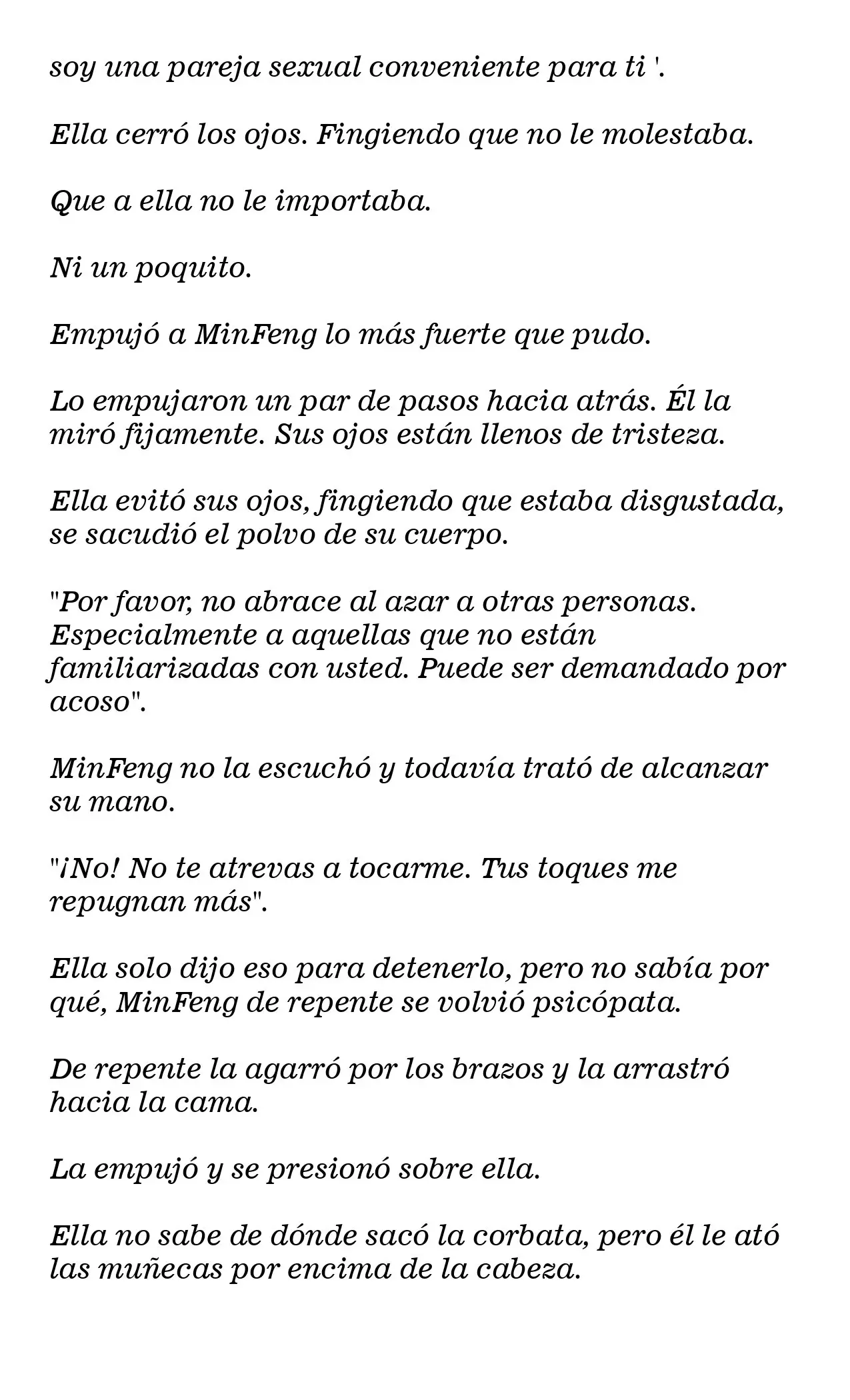 soy una pareja sexual conveniente para ti '.

Ella cerró los ojos. Fingiendo que no le molestaba.

Que a ella no le importaba.

Ni un poquito.

Empujó a MinFeng lo más fuerte que pudo.

Lo empujaron un par de pasos hacia atrás. Él la miró fijamente. Sus ojos están llenos de tristeza.

Ella evitó sus ojos, fingiendo que estaba disgustada, se sacudió el polvo de su cuerpo.

"Por favor, no abrace al azar a otras personas. Especialmente a aquellas que no están familiarizadas con usted. Puede ser demandado por acoso".

MinFeng no la escuchó y todavía trató de alcanzar su mano.

"¡No! No te atrevas a tocarme. Tus toques me repugnan más".

Ella solo dijo eso para detenerlo, pero no sabía por qué, MinFeng de repente se volvió psicópata.

De repente la agarró por los brazos y la arrastró hacia la cama.

La empujó y se presionó sobre ella.

Ella no sabe de dónde sacó la corbata, pero él le ató las muñecas por encima de la cabeza.